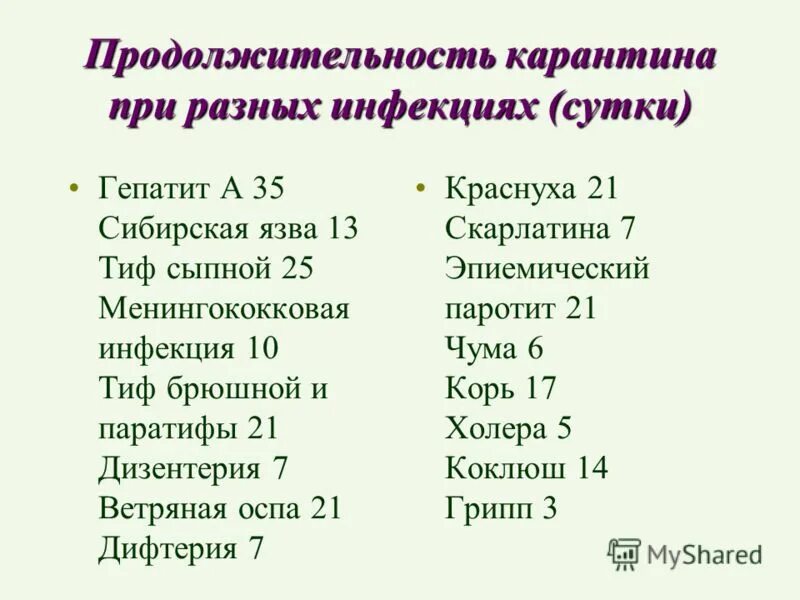 Продолжительность карантина при разных инфекциях (сутки)

• Гепатит А 35
Сибирская язва 13
Тиф сыпной 25
Менингококковая инфекция 10
Тиф брюшной и паратифы 21
Дизентерия 7
Ветряная оспа 21
Дифтерия 7

• Краснуха 21
Скарлатина 7
Эпиемический паротит 21
Чума 6
Корь 17
Холера 5
Коклюш 14
Грипп 3

MyShared